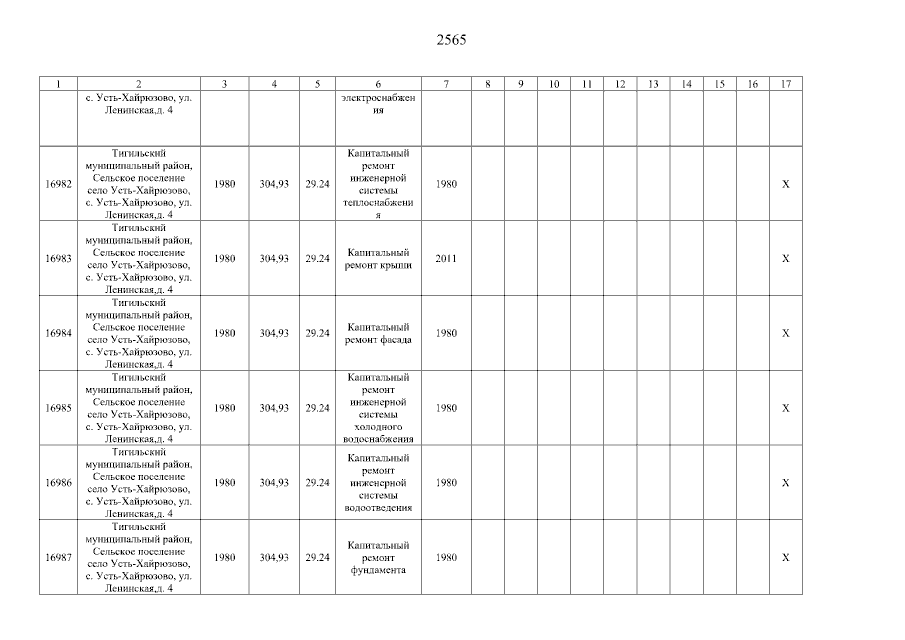 2565

| 1 | 2 | 3 | 4 | 5 | 6 | 7 | 8 | 9 | 10 | 11 | 12 | 13 | 14 | 15 | 16 | 17 |
|---|---|---|---|---|---|---|---|---|---|---|---|---|---|---|---|---|
| | с. Усть-Хайрюзово, ул. Ленинская,д. 4 | | | | электроснабжения | | | | | | | | | | | |
| 16982 | Тигильский муниципальный район, Сельское поселение село Усть-Хайрюзово, с. Усть-Хайрюзово, ул. Ленинская,д. 4 | 1980 | 304,93 | 29.24 | Капитальный ремонт инженерной системы теплоснабжения | 1980 | | | | | | | | | | X |
| 16983 | Тигильский муниципальный район, Сельское поселение село Усть-Хайрюзово, с. Усть-Хайрюзово, ул. Ленинская,д. 4 | 1980 | 304,93 | 29.24 | Капитальный ремонт крыши | 2011 | | | | | | | | | | X |
| 16984 | Тигильский муниципальный район, Сельское поселение село Усть-Хайрюзово, с. Усть-Хайрюзово, ул. Ленинская,д. 4 | 1980 | 304,93 | 29.24 | Капитальный ремонт фасада | 1980 | | | | | | | | | | X |
| 16985 | Тигильский муниципальный район, Сельское поселение село Усть-Хайрюзово, с. Усть-Хайрюзово, ул. Ленинская,д. 4 | 1980 | 304,93 | 29.24 | Капитальный ремонт инженерной системы холодного водоснабжения | 1980 | | | | | | | | | | X |
| 16986 | Тигильский муниципальный район, Сельское поселение село Усть-Хайрюзово, с. Усть-Хайрюзово, ул. Ленинская,д. 4 | 1980 | 304,93 | 29.24 | Капитальный ремонт инженерной системы водоотведения | 1980 | | | | | | | | | | X |
| 16987 | Тигильский муниципальный район, Сельское поселение село Усть-Хайрюзово, с. Усть-Хайрюзово, ул. Ленинская,д. 4 | 1980 | 304,93 | 29.24 | Капитальный ремонт фундамента | 1980 | | | | | | | | | | X |